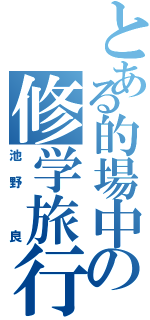 とある的場中の
修学旅行
池野 良